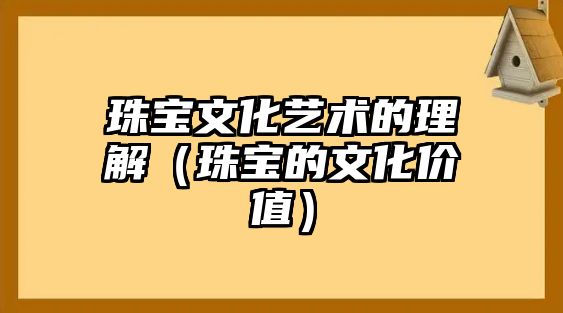 珠宝文化艺术的理解（珠宝的文化价值）